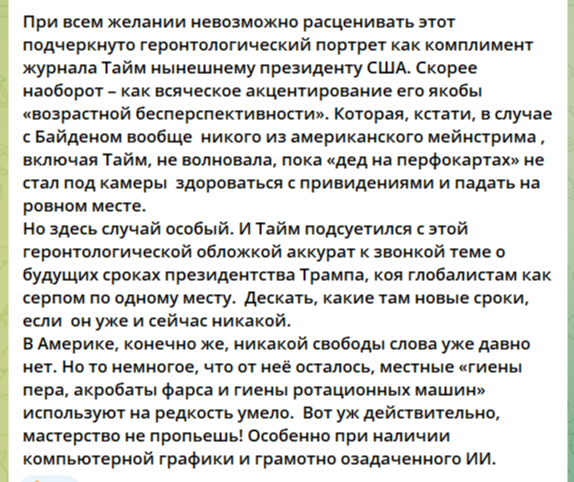 При всем желании невозможно расценивать этот подчеркнуто геронтологический портрет как комплимент журнала Тайм нынешнему президенту США. Скорее наоборот – как всяческое акцентирование его якобы «возрастной бесперспективности». Которая, кстати, в случае с Байденом вообще никого из американского мейнстрима , включая Тайм, не волновала, пока «дед на перфокартах» не стал под камеры здороваться с привидениями и падать на ровном месте.
Но здесь случай особый. И Тайм подсуетился с этой геронтологической обложкой аккурат к звонкой теме о будущих сроках президентства Трампа, коя глобалистам как серпом по одному месту. Дескать, какие там новые сроки, если он уже и сейчас никакой.
В Америке, конечно же, никакой свободы слова уже давно нет. Но то немногое, что от неё осталось, местные «гиены пера, акробаты фарса и гиены ротационных машин» используют на редкость умело. Вот уж действительно, мастерство не пропьешь! Особенно при наличии компьютерной графики и грамотно озадаченного ИИ.